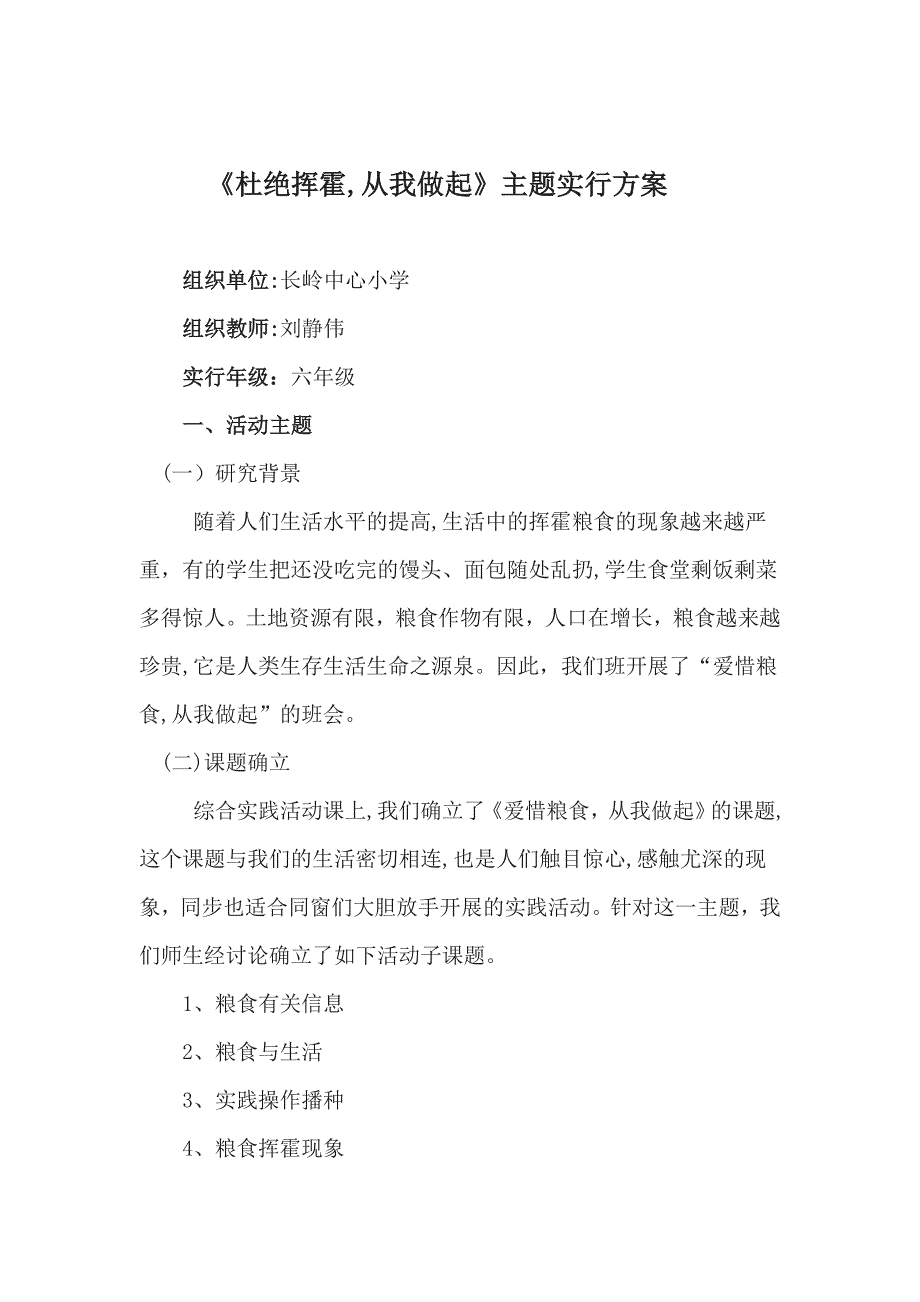 《杜绝挥霍,从我做起》主题实行方案

组织单位:长岭中心小学

组织教师:刘静伟

实行年级：六年级

一、活动主题

（一）研究背景

随着人们生活水平的提高,生活中的挥霍粮食的现象越来越严重，有的学生把还没吃完的馒头、面包随处乱扔,学生食堂剩饭剩菜多得惊人。土地资源有限，粮食作物有限，人口在增长，粮食越来越珍贵,它是人类生存生活生命之源泉。因此，我们班开展了“爱惜粮食,从我做起”的班会。

(二)课题确立

综合实践活动课上,我们确立了《爱惜粮食，从我做起》的课题,这个课题与我们的生活密切相连,也是人们触目惊心,感触尤深的现象，同步也适合同窗们大胆放手开展的实践活动。针对这一主题，我们师生经讨论确立了如下活动子课题。

1、粮食有关信息

2、粮食与生活

3、实践操作播种

4、粮食挥霍现象